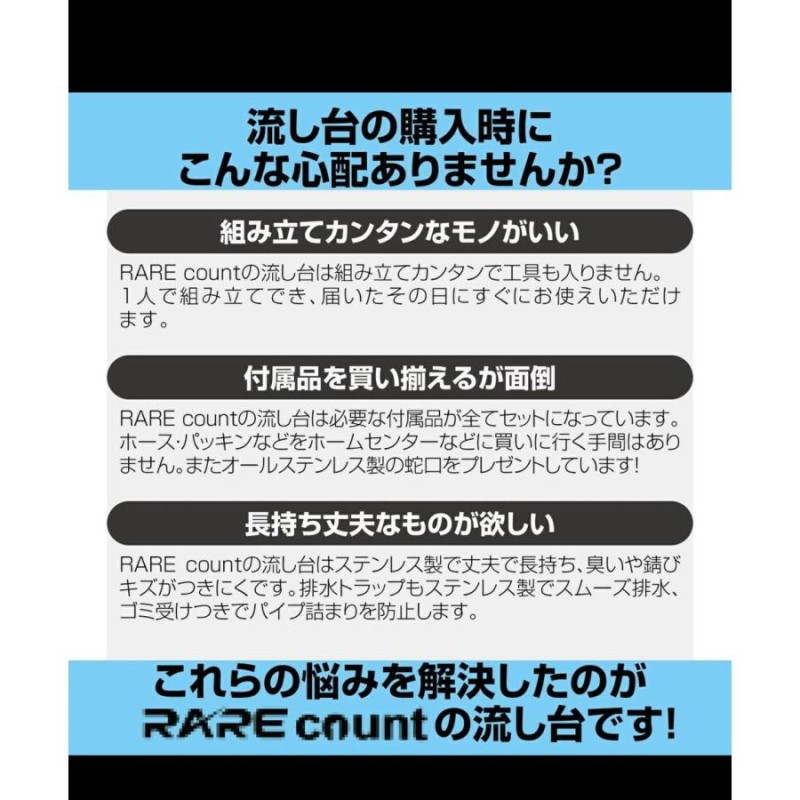 流し台の購入時に
こんな心配ありませんか?

組み立てカンタンなモノがいい

RARE countの流し台は組み立てカンタンで工具も入りません。1人で組み立てでき、届いたその日にすぐにお使えいただけます。

付属品を買い揃えるが面倒

RARE countの流し台は必要な付属品が全てセットになっています。ホース・パッキンなどをホームセンターなどに買いに行く手間はありません。またオールステンレス製の蛇口をプレゼントしています!

長持ち丈夫なものが欲しい

RARE countの流し台はステンレス製で丈夫で長持ち、臭いや錆びキズがつきにくです。排水トラップもステンレス製でスムーズ排水、ゴミ受けつきでパイプ詰まりを防止します。

これらの悩みを解決したのが
RARE countの流し台です!